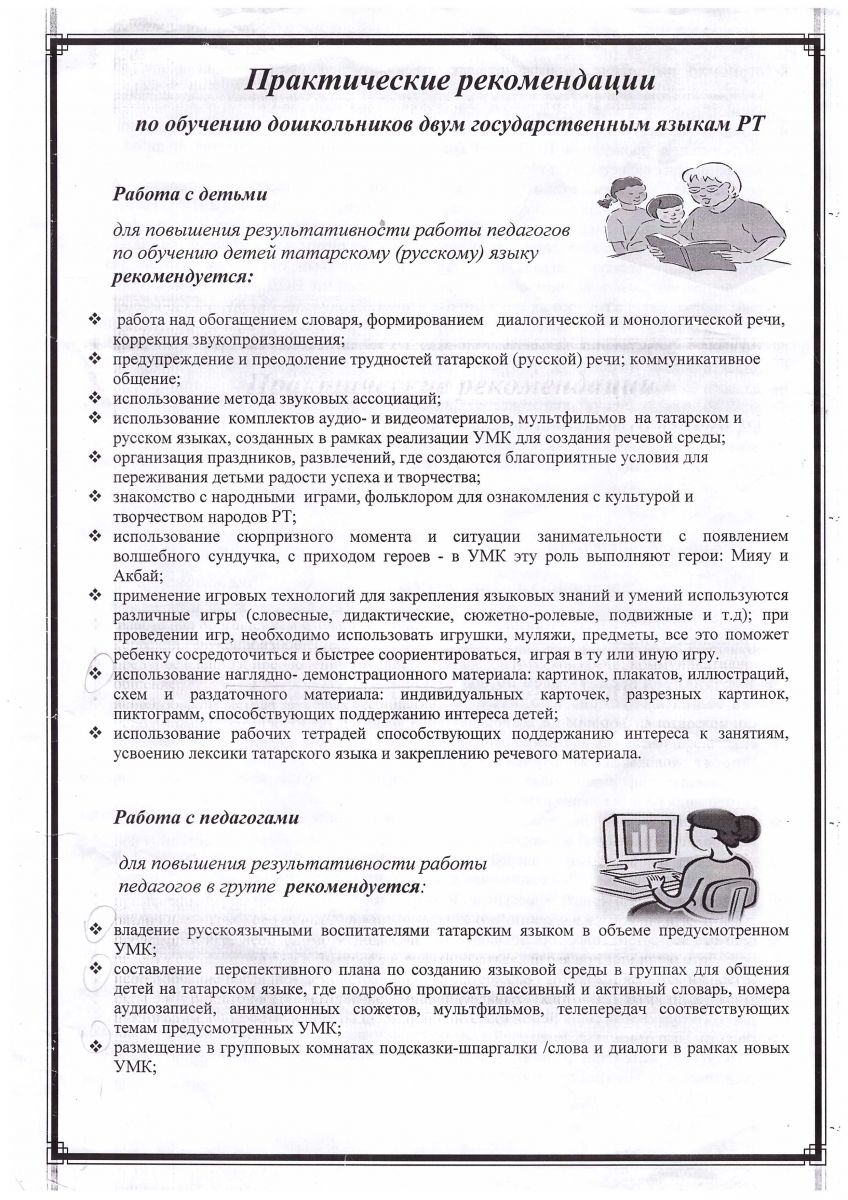 Практические рекомендации

по обучению дошкольников двум государственным языкам РТ

Работа с детьми

для повышения результативности работы педагогов по обучению детей татарскому (русскому) языку рекомендуется:

❖ работа над обогащением словаря, формированием диалогической и монологической речи, коррекция звукопроизношения;
❖ предупреждение и преодоление трудностей татарской (русской) речи; коммуникативное общение;
❖ использование метода звуковых ассоциаций;
❖ использование комплектов аудио- и видеоматериалов, мультфильмов на татарском и русском языках, созданных в рамках реализации УМК для создания речевой среды;
❖ организация праздников, развлечений, где создаются благоприятные условия для переживания детьми радости успеха и творчества;
❖ знакомство с народными играми, фольклором для ознакомления с культурой и творчеством народов РТ;
❖ использование сюрпризного момента и ситуации занимательности с появлением волшебного сундучка, с приходом героев - в УМК эту роль выполняют герои: Мияу и Акбай;
❖ применение игровых технологий для закрепления языковых знаний и умений используются различные игры (словесные, дидактические, сюжетно-ролевые, подвижные и т.д); при проведении игр, необходимо использовать игрушки, муляжи, предметы, все это поможет ребенку сосредоточиться и быстрее сориентироваться, играя в ту или иную игру.
❖ использование наглядно- демонстрационного материала: картинок, плакатов, иллюстраций, схем и раздаточного материала: индивидуальных карточек, разрезных картинок, пиктограмм, способствующих поддержанию интереса детей;
❖ использование рабочих тетрадей способствующих поддержанию интереса к занятиям, усвоению лексики татарского языка и закреплению речевого материала.

Работа с педагогами

для повышения результативности работы педагогов в группе рекомендуется:

❖ владение русскоязычными воспитателями татарским языком в объеме предусмотренном УМК;
❖ составление перспективного плана по созданию языковой среды в группах для общения детей на татарском языке, где подробно прописать пассивный и активный словарь, номера аудиозаписей, анимационных сюжетов, мультфильмов, телепередач соответствующих темам предусмотренных УМК;
❖ размещение в групповых комнатах подсказки-шпаргалки /слова и диалоги в рамках новых УМК;